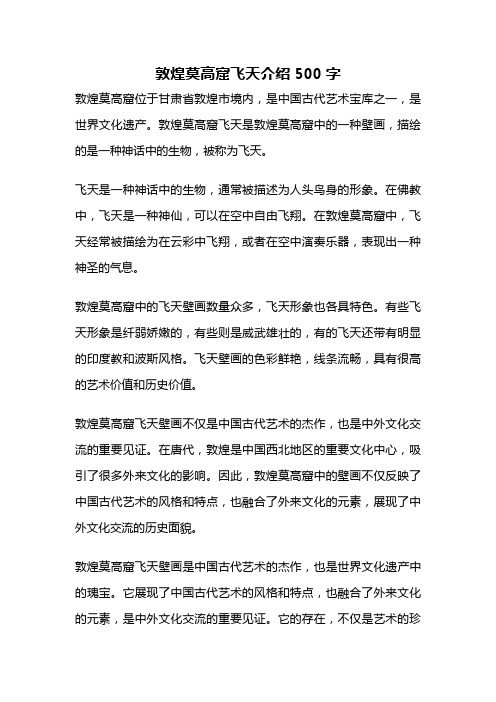 敦煌莫高窟飞天介绍 500 字

敦煌莫高窟位于甘肃省敦煌市境内，是中国古代艺术宝库之一，是世界文化遗产。敦煌莫高窟飞天是敦煌莫高窟中的一种壁画，描绘的是一种神话中的生物，被称为飞天。

飞天是一种神话中的生物，通常被描述为人头鸟身的形象。在佛教中，飞天是一种神仙，可以在空中自由飞翔。在敦煌莫高窟中，飞天经常被描绘为在云彩中飞翔，或者在空中演奏乐器，表现出一种神圣的气息。

敦煌莫高窟中的飞天壁画数量众多，飞天形象也各具特色。有些飞天形象是纤弱娇嫩的，有些则是威武雄壮的，有的飞天还带有明显的印度教和波斯风格。飞天壁画的色彩鲜艳，线条流畅，具有很高的艺术价值和历史价值。

敦煌莫高窟飞天壁画不仅是中国古代艺术的杰作，也是中外文化交流的重要见证。在唐代，敦煌是中国西北地区的重要文化中心，吸引了很多外来文化的影响。因此，敦煌莫高窟中的壁画不仅反映了中国古代艺术的风格和特点，也融合了外来文化的元素，展现了中外文化交流的历史面貌。

敦煌莫高窟飞天壁画是中国古代艺术的杰作，也是世界文化遗产中的瑰宝。它展现了中国古代艺术的风格和特点，也融合了外来文化的元素，是中外文化交流的重要见证。它的存在，不仅是艺术的珍